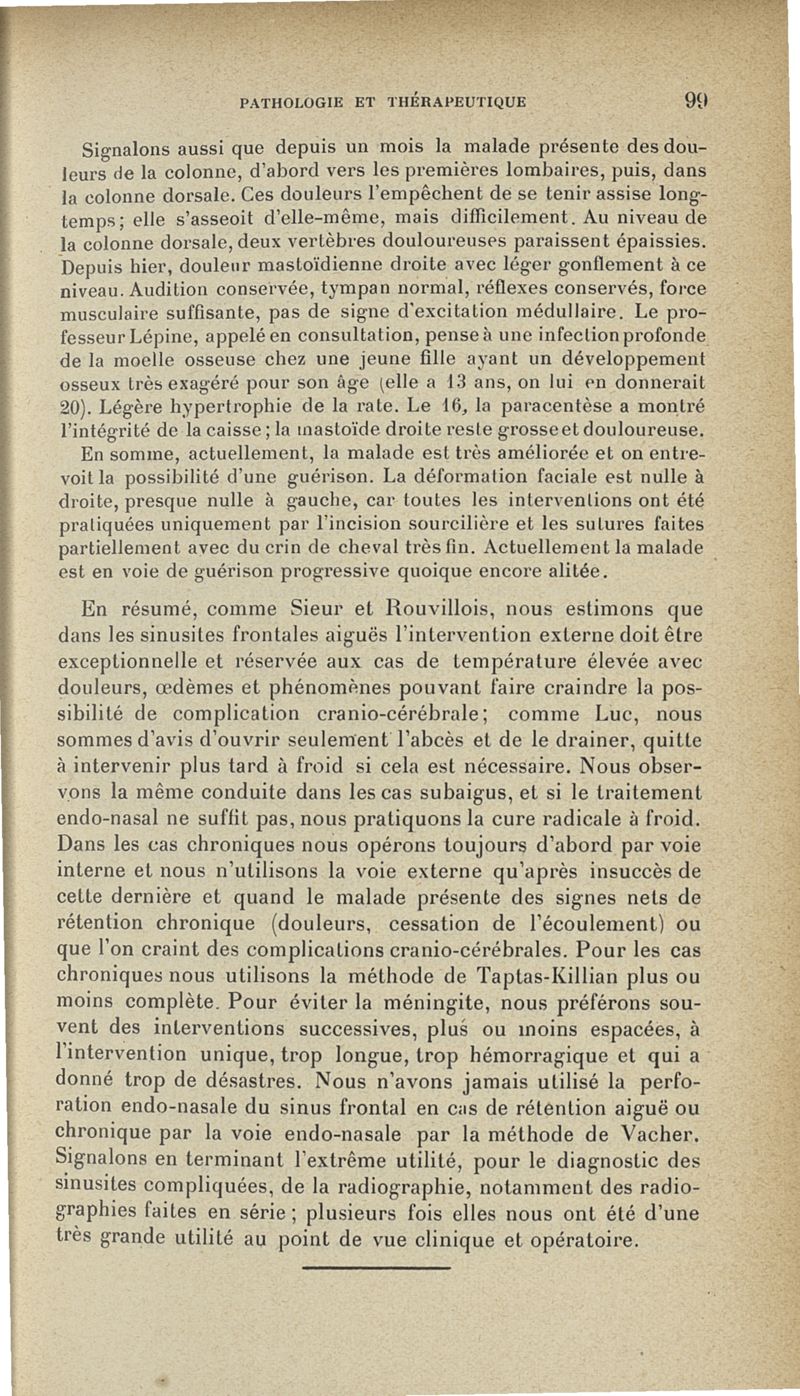 PATHOLOGIE ET THÉRAPEUTIQUE 99

Signalons aussi que depuis un mois la malade présente des douleurs de la colonne, d'abord vers les premières lombaires, puis, dans la colonne dorsale. Ces douleurs l'empêchent de se tenir assise longtemps; elle s'asseoit d'elle-même, mais difficilement. Au niveau de la colonne dorsale, deux vertèbres douloureuses paraissent épaissies. Depuis hier, douleur mastoïdienne droite avec léger gonflement à ce niveau. Audition conservée, tympan normal, réflexes conservés, force musculaire suffisante, pas de signe d'excitation médullaire. Le professeur Lépine, appelé en consultation, pense à une infection profonde de la moelle osseuse chez une jeune fille ayant un développement osseux très exagéré pour son âge (elle a 13 ans, on lui en donnerait 20). Légère hypertrophie de la rate. Le 16, la paracentèse a montré l'intégrité de la caisse; la mastoïde droite reste grosse et douloureuse.

En somme, actuellement, la malade est très améliorée et on entrevoit la possibilité d'une guérison. La déformation faciale est nulle à droite, presque nulle à gauche, car toutes les interventions ont été pratiquées uniquement par l'incision sourcilière et les sutures faites partiellement avec du crin de cheval très fin. Actuellement la malade est en voie de guérison progressive quoique encore alitée.

En résumé, comme Sieur et Rouvillois, nous estimons que dans les sinusites frontales aiguës l'intervention externe doit être exceptionnelle et réservée aux cas de température élevée avec douleurs, œdèmes et phénomènes pouvant faire craindre la possibilité de complication cranio-cérébrale; comme Luc, nous sommes d'avis d'ouvrir seulement l'abcès et de le drainer, quitte à intervenir plus tard à froid si cela est nécessaire. Nous observons la même conduite dans les cas subaigus, et si le traitement endo-nasal ne suffit pas, nous pratiquons la cure radicale à froid. Dans les cas chroniques nous opérons toujours d'abord par voie interne et nous n'utilisons la voie externe qu'après insuccès de cette dernière et quand le malade présente des signes nets de rétention chronique (douleurs, cessation de l'écoulement) ou que l'on craint des complications cranio-cérébrales. Pour les cas chroniques nous utilisons la méthode de Taptas-Killian plus ou moins complète. Pour éviter la méningite, nous préférons souvent des interventions successives, plus ou moins espacées, à l'intervention unique, trop longue, trop hémorragique et qui a donné trop de désastres. Nous n'avons jamais utilisé la perforation endo-nasale du sinus frontal en cas de rétention aiguë ou chronique par la voie endo-nasale par la méthode de Vacher. Signalons en terminant l'extrême utilité, pour le diagnostic des sinusites compliquées, de la radiographie, notamment des radiographies faites en série; plusieurs fois elles nous ont été d'une très grande utilité au point de vue clinique et opératoire.